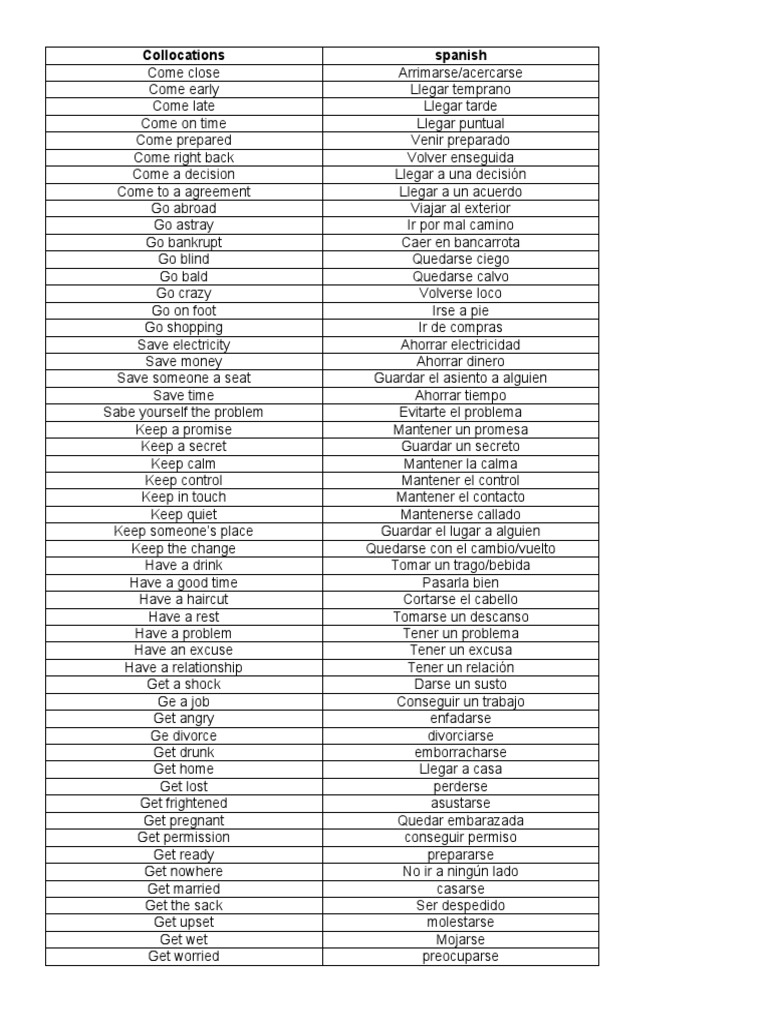 | Collocations | spanish |
|---|---|
| Come close | Arrimarse/acercarse |
| Come early | Llegar temprano |
| Come late | Llegar tarde |
| Come on time | Llegar puntual |
| Come prepared | Venir preparado |
| Come right back | Volver enseguida |
| Come a decision | Llegar a una decisión |
| Come to a agreement | Llegar a un acuerdo |
| Go abroad | Viajar al exterior |
| Go astray | Ir por mal camino |
| Go bankrupt | Caer en bancarrota |
| Go blind | Quedarse ciego |
| Go bald | Quedarse calvo |
| Go crazy | Volverse loco |
| Go on foot | Irse a pie |
| Go shopping | Ir de compras |
| Save electricity | Ahorrar electricidad |
| Save money | Ahorrar dinero |
| Save someone a seat | Guardar el asiento a alguien |
| Save time | Ahorrar tiempo |
| Sabe yourself the problem | Evitarte el problema |
| Keep a promise | Mantener un promesa |
| Keep a secret | Guardar un secreto |
| Keep calm | Mantener la calma |
| Keep control | Mantener el control |
| Keep in touch | Mantener el contacto |
| Keep quiet | Mantenerse callado |
| Keep someone's place | Guardar el lugar a alguien |
| Keep the change | Quedarse con el cambio/vuelto |
| Have a drink | Tomar un trago/bebida |
| Have a good time | Pasarla bien |
| Have a haircut | Cortarse el cabello |
| Have a rest | Tomarse un descanso |
| Have a problem | Tener un problema |
| Have an excuse | Tener un excusa |
| Have a relationship | Tener un relación |
| Get a shock | Darse un susto |
| Ge a job | Conseguir un trabajo |
| Get angry | enfadarse |
| Ge divorce | divorciarse |
| Get drunk | emborracharse |
| Get home | Llegar a casa |
| Get lost | perderse |
| Get frightened | asustarse |
| Get pregnant | Quedar embarazada |
| Get permission | conseguir permiso |
| Get ready | prepararse |
| Get nowhere | No ir a ningún lado |
| Get married | casarse |
| Get the sack | Ser despedido |
| Get upset | molestarse |
| Get wet | Mojarse |
| Get worried | preocuparse |